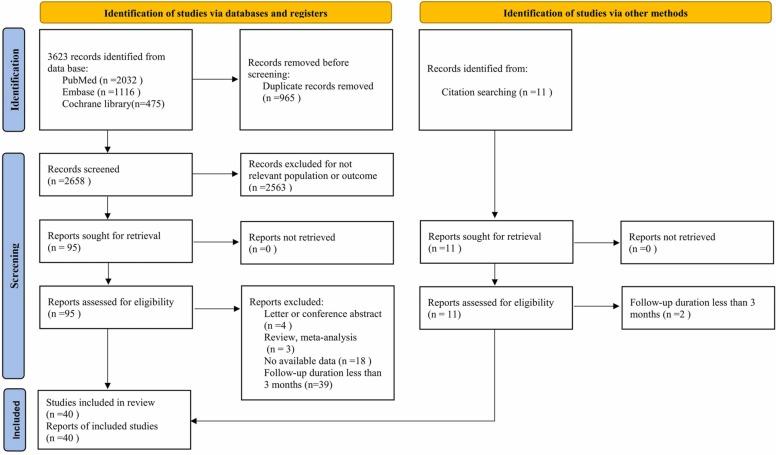 Identification of studies via databases and registers

Identification of studies via other methods

Identification

3623 records identified from data base:
PubMed (n =2032 )
Embase (n =1116 )
Cochrane library(n=475)

Records removed before screening:
Duplicate records removed (n =965 )

Records identified from:

Citation searching (n =11 )

Screening

Records screened
(n =2658 )

Records excluded for not relevant population or outcome
(n =2563 )

Reports sought for retrieval
(n = 95)

Reports not retrieved
(n =0 )

Reports sought for retrieval
(n =11 )

Reports not retrieved
(n =0 )

Reports assessed for eligibility
(n =95 )

Reports excluded:
Letter or conference abstract (n =4 )
Review, meta-analysis (n = 3)
No available data (n =18 )
Follow-up duration less than 3 months (n=39)

Reports assessed for eligibility
(n = 11)

Follow-up duration less than 3 months
(n =2 )

Included

Studies included in review
(n =40 )
Reports of included studies
(n =40 )